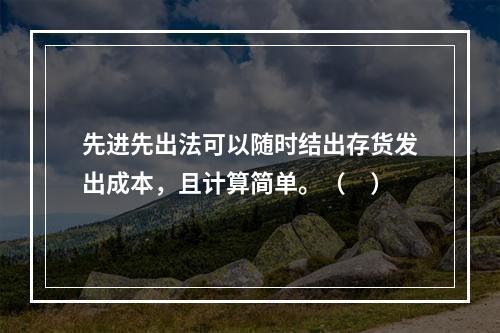 先进先出法可以随时结出存货发出成本，且计算简单。（ ）